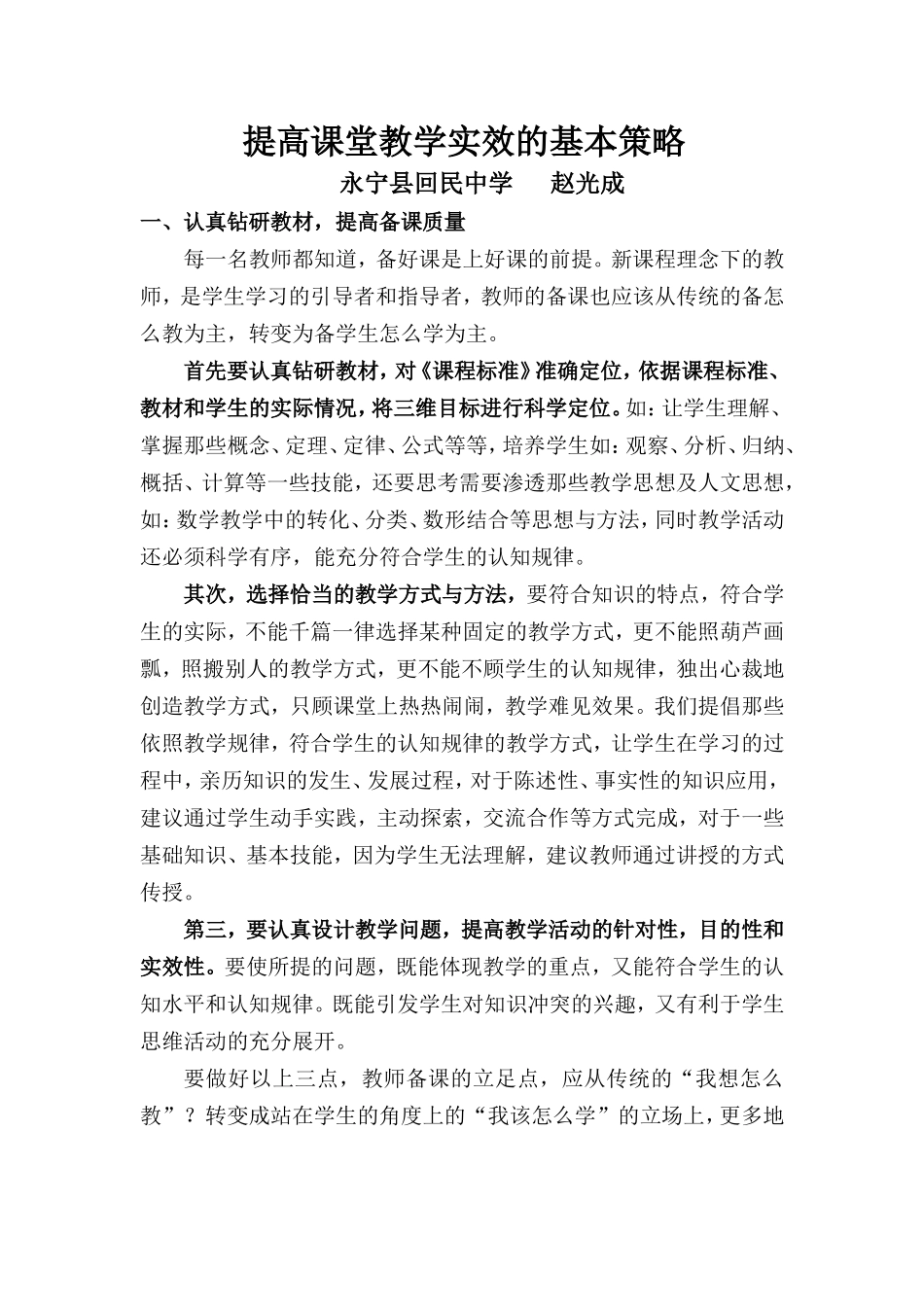 提高课堂教学实效的基本策略

永宁县回民中学　　赵光成

一、认真钻研教材，提高备课质量

每一名教师都知道，备好课是上好课的前提。新课程理念下的教师，是学生学习的引导者和指导者，教师的备课也应该从传统的备怎么教为主，转变为备学生怎么学为主。

首先要认真钻研教材，对《课程标准》准确定位，依据课程标准、教材和学生的实际情况，将三维目标进行科学定位。如：让学生理解、掌握那些概念、定理、定律、公式等等，培养学生如：观察、分析、归纳、概括、计算等一些技能，还要思考需要渗透那些教学思想及人文思想，如：数学教学中的转化、分类、数形结合等思想与方法，同时教学活动还必须科学有序，能充分符合学生的认知规律。

其次，选择恰当的教学方式与方法，要符合知识的特点，符合学生的实际，不能千篇一律选择某种固定的教学方式，更不能照葫芦画瓢，照搬别人的教学方式，更不能不顾学生的认知规律，独出心裁地创造教学方式，只顾课堂上热热闹闹，教学难见效果。我们提倡那些依照教学规律，符合学生的认知规律的教学方式，让学生在学习的过程中，亲历知识的发生、发展过程，对于陈述性、事实性的知识应用，建议通过学生动手实践，主动探索，交流合作等方式完成，对于一些基础知识、基本技能，因为学生无法理解，建议教师通过讲授的方式传授。

第三，要认真设计教学问题，提高教学活动的针对性，目的性和实效性。要使所提的问题，既能体现教学的重点，又能符合学生的认知水平和认知规律。既能引发学生对知识冲突的兴趣，又有利于学生思维活动的充分展开。

要做好以上三点，教师备课的立足点，应从传统的“我想怎么教”？转变成站在学生的角度上的“我该怎么学”的立场上，更多地